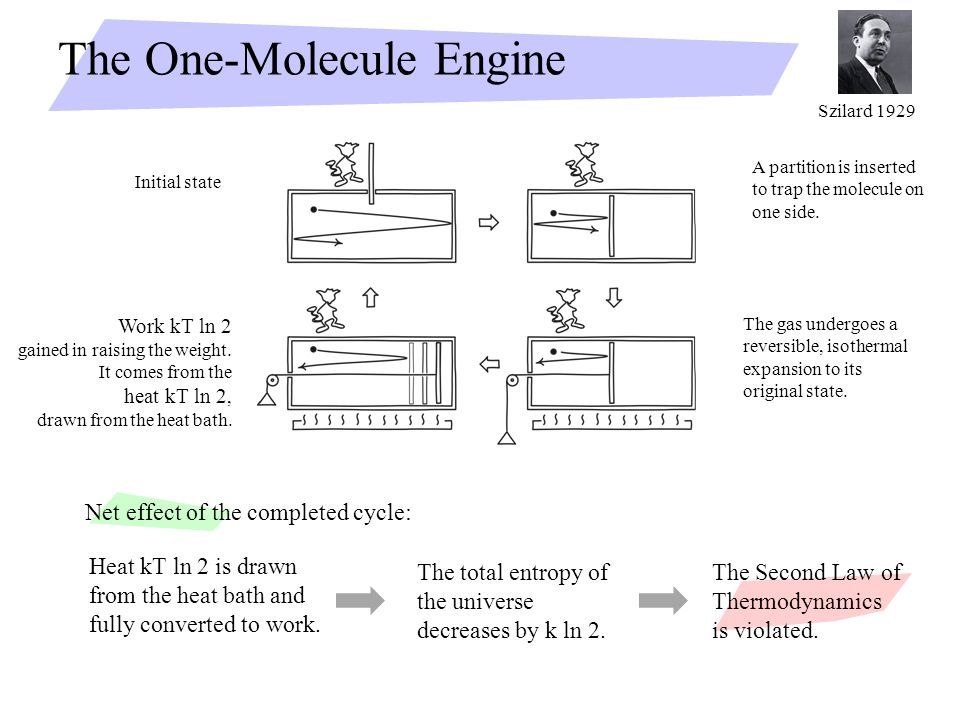 The One-Molecule Engine

Szilard 1929

Initial state

A partition is inserted to trap the molecule on one side.

Work kT ln 2
gained in raising the weight.
It comes from the
heat kT ln 2,
drawn from the heat bath.

The gas undergoes a reversible, isothermal expansion to its original state.

Net effect of the completed cycle:

Heat kT ln 2 is drawn from the heat bath and fully converted to work.

The total entropy of the universe decreases by k ln 2.

The Second Law of Thermodynamics is violated.